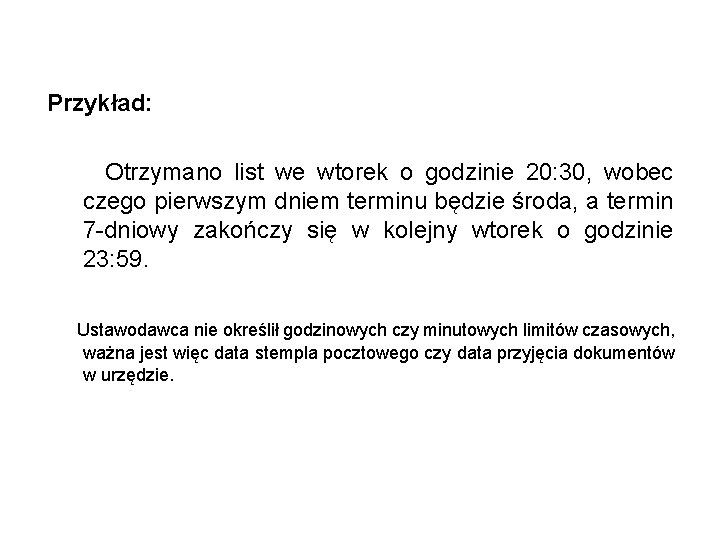 Przykład:

Otrzymano list we wtorek o godzinie 20:30, wobec czego pierwszym dniem terminu będzie środa, a termin 7-dniowy zakończy się w kolejny wtorek o godzinie 23:59.

Ustawodawca nie określił godzinowych czy minutowych limitów czasowych, ważna jest więc data stempla pocztowego czy data przyjęcia dokumentów w urzędzie.